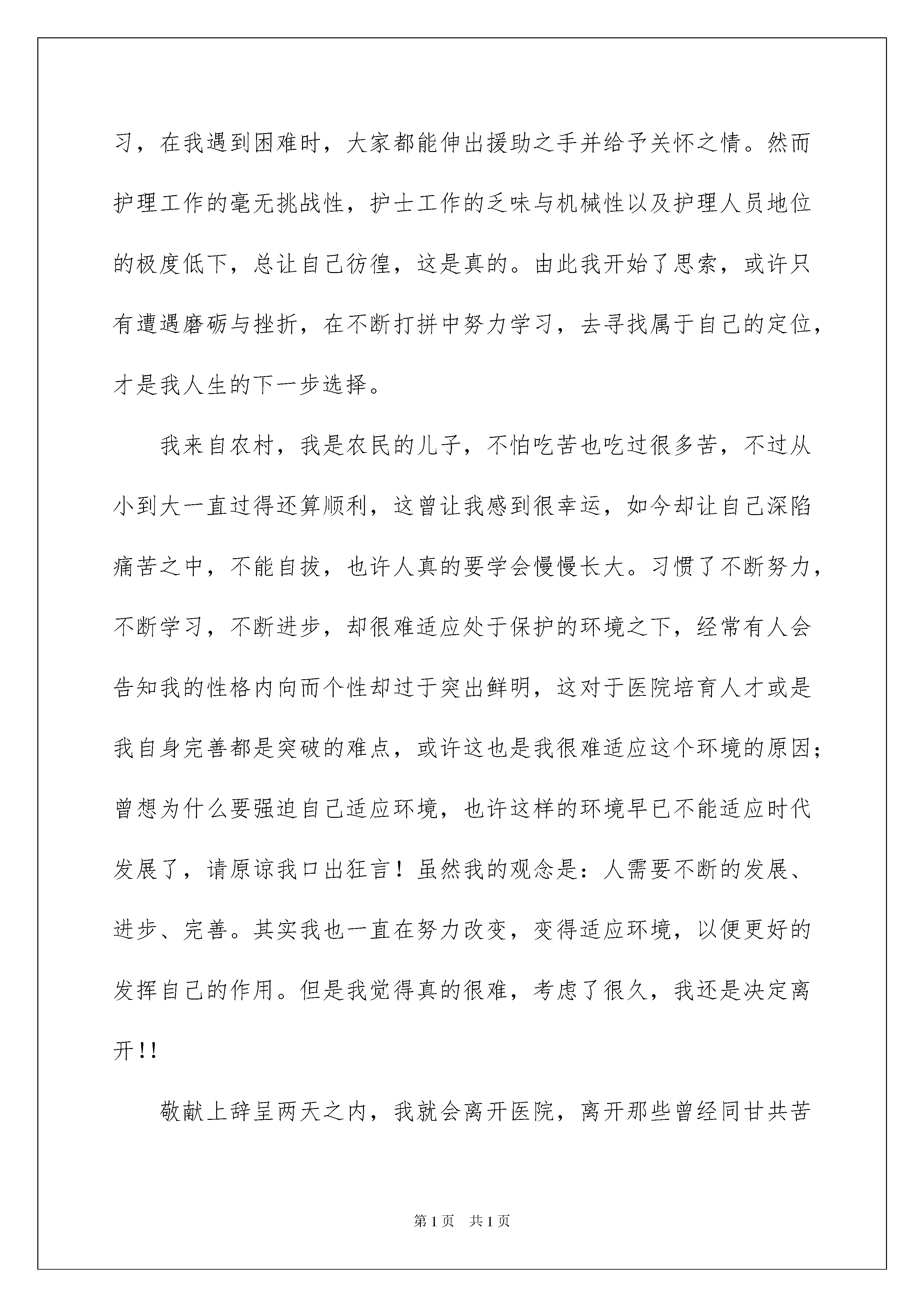 习，在我遇到困难时，大家都能伸出援助之手并给予关怀之情。然而护理工作的毫无挑战性，护士工作的乏味与机械性以及护理人员地位的极度低下，总让自己彷徨，这是真的。由此我开始了思索，或许只有遭遇磨砺与挫折，在不断打拼中努力学习，去寻找属于自己的定位，才是我人生的下一步选择。

我来自农村，我是农民的儿子，不怕吃苦也吃过很多苦，不过从小到大一直过得还算顺利，这曾让我感到很幸运，如今却让自己深陷痛苦之中，不能自拔，也许人真的要学会慢慢长大。习惯了不断努力，不断学习，不断进步，却很难适应处于保护的环境之下，经常有人会告知我的性格内向而个性却过于突出鲜明，这对于医院培育人才或是我自身完善都是突破的难点，或许这也是我很难适应这个环境的原因；曾想为什么要强迫自己适应环境，也许这样的环境早已不能适应时代发展了，请原谅我口出狂言！虽然我的观念是：人需要不断的发展、进步、完善。其实我也一直在努力改变，变得适应环境，以便更好的发挥自己的作用。但是我觉得真的很难，考虑了很久，我还是决定离开!!

敬献上辞呈两天之内，我就会离开医院，离开那些曾经同甘共苦

第1页 共1页